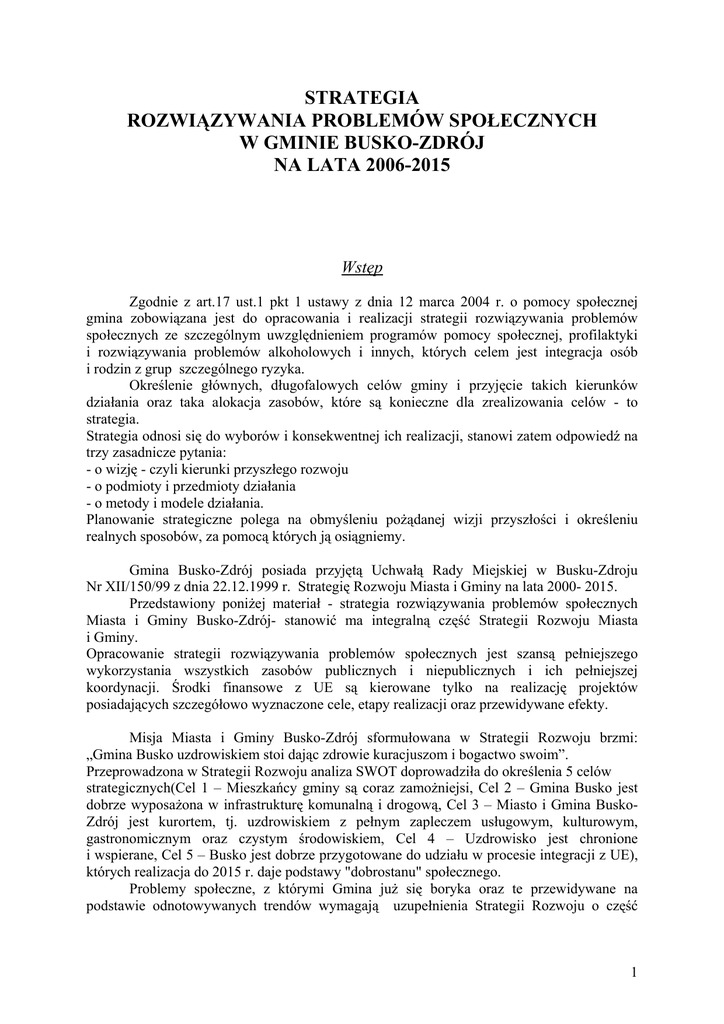 STRATEGIA
ROZWIĄZYWANIA PROBLEMÓW SPOŁECZNYCH
W GMINIE BUSKO-ZDRÓJ
NA LATA 2006-2015

Wstęp

Zgodnie z art.17 ust.1 pkt 1 ustawy z dnia 12 marca 2004 r. o pomocy społecznej gmina zobowiązana jest do opracowania i realizacji strategii rozwiązywania problemów społecznych ze szczególnym uwzględnieniem programów pomocy społecznej, profilaktyki i rozwiązywania problemów alkoholowych i innych, których celem jest integracja osób i rodzin z grup szczególnego ryzyka.

Określenie głównych, długofalowych celów gminy i przyjęcie takich kierunków działania oraz taka alokacja zasobów, które są konieczne dla zrealizowania celów - to strategia.
Strategia odnosi się do wyborów i konsekwentnej ich realizacji, stanowi zatem odpowiedź na trzy zasadnicze pytania:
- o wizję - czyli kierunki przyszłego rozwoju
- o podmioty i przedmioty działania
- o metody i modele działania.
Planowanie strategiczne polega na obmyśleniu pożądanej wizji przyszłości i określeniu realnych sposobów, za pomocą których ją osiągniemy.

Gmina Busko-Zdrój posiada przyjętą Uchwałą Rady Miejskiej w Busku-Zdroju Nr XII/150/99 z dnia 22.12.1999 r. Strategię Rozwoju Miasta i Gminy na lata 2000- 2015.

Przedstawiony poniżej materiał - strategia rozwiązywania problemów społecznych Miasta i Gminy Busko-Zdrój- stanowić ma integralną część Strategii Rozwoju Miasta i Gminy.
Opracowanie strategii rozwiązywania problemów społecznych jest szansą pełniejszego wykorzystania wszystkich zasobów publicznych i niepublicznych i ich pełniejszej koordynacji. Środki finansowe z UE są kierowane tylko na realizację projektów posiadających szczegółowo wyznaczone cele, etapy realizacji oraz przewidywane efekty.

Misja Miasta i Gminy Busko-Zdrój sformułowana w Strategii Rozwoju brzmi: „Gmina Busko uzdrowiskiem stoi dając zdrowie kuracjuszom i bogactwo swoim”.
Przeprowadzona w Strategii Rozwoju analiza SWOT doprowadziła do określenia 5 celów strategicznych(Cel 1 – Mieszkańcy gminy są coraz zamożniejsi, Cel 2 – Gmina Busko jest dobrze wyposażona w infrastrukturę komunalną i drogową, Cel 3 – Miasto i Gmina Busko-Zdrój jest kurortem, tj. uzdrowiskiem z pełnym zapleczem usługowym, kulturowym, gastronomicznym oraz czystym środowiskiem, Cel 4 – Uzdrowisko jest chronione i wspierane, Cel 5 – Busko jest dobrze przygotowane do udziału w procesie integracji z UE), których realizacja do 2015 r. daje podstawy "dobrostanu" społecznego.

Problemy społeczne, z którymi Gmina już się boryka oraz te przewidywane na podstawie odnotowywanych trendów wymagają uzupełnienia Strategii Rozwoju o część

1